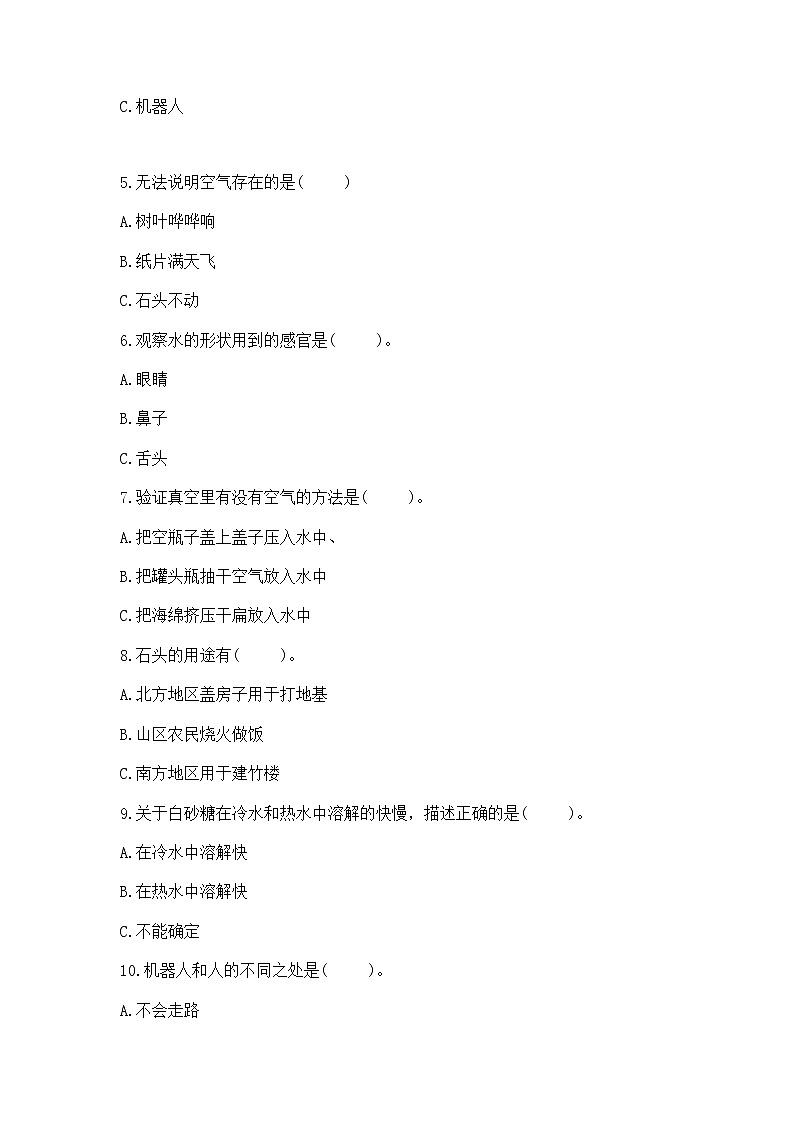 C.机器人

5.无法说明空气存在的是(　　)

A.树叶哗哗响

B.纸片满天飞

C.石头不动

6.观察水的形状用到的感官是(　　)。

A.眼睛

B.鼻子

C.舌头

7.验证真空里有没有空气的方法是(　　)。

A.把空瓶子盖上盖子压入水中、

B.把罐头瓶抽干空气放入水中

C.把海绵挤压干扁放入水中

8.石头的用途有(　　)。

A.北方地区盖房子用于打地基

B.山区农民烧火做饭

C.南方地区用于建竹楼

9.关于白砂糖在冷水和热水中溶解的快慢，描述正确的是(　　)。

A.在冷水中溶解快

B.在热水中溶解快

C.不能确定

10.机器人和人的不同之处是(　　)。

A.不会走路